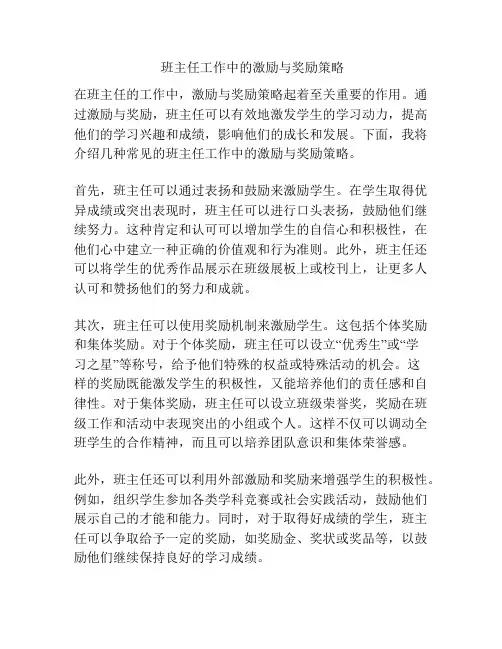 班主任工作中的激励与奖励策略

在班主任的工作中，激励与奖励策略起着至关重要的作用。通过激励与奖励，班主任可以有效地激发学生的学习动力，提高他们的学习兴趣和成绩，影响他们的成长和发展。下面，我将介绍几种常见的班主任工作中的激励与奖励策略。

首先，班主任可以通过表扬和鼓励来激励学生。在学生取得优异成绩或突出表现时，班主任可以进行口头表扬，鼓励他们继续努力。这种肯定和认可可以增加学生的自信心和积极性，在他们心中建立一种正确的价值观和行为准则。此外，班主任还可以将学生的优秀作品展示在班级展板上或校刊上，让更多人认可和赞扬他们的努力和成就。

其次，班主任可以使用奖励机制来激励学生。这包括个体奖励和集体奖励。对于个体奖励，班主任可以设立“优秀生”或“学习之星”等称号，给予他们特殊的权益或特殊活动的机会。这样的奖励既能激发学生的积极性，又能培养他们的责任感和自律性。对于集体奖励，班主任可以设立班级荣誉奖，奖励在班级工作和活动中表现突出的小组或个人。这样不仅可以调动全班学生的合作精神，而且可以培养团队意识和集体荣誉感。

此外，班主任还可以利用外部激励和奖励来增强学生的积极性。例如，组织学生参加各类学科竞赛或社会实践活动，鼓励他们展示自己的才能和能力。同时，对于取得好成绩的学生，班主任可以争取给予一定的奖励，如奖励金、奖状或奖品等，以鼓励他们继续保持良好的学习成绩。